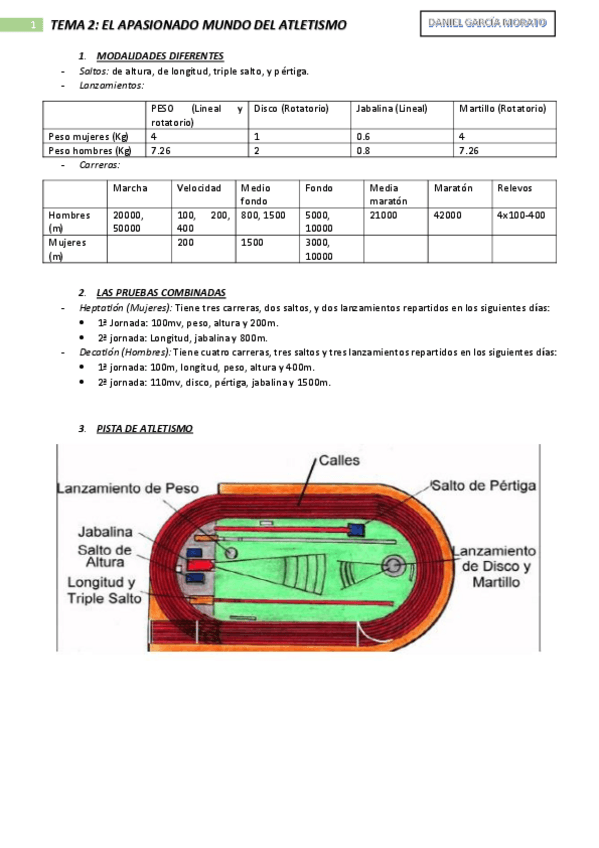 1 TEMA 2: EL APASIONADO MUNDO DEL ATLETISMO

DANIEL GARCÍA MORATO

1. MODALIDADES DIFERENTES

- Saltos: de altura, de longitud, triple salto, y pértiga.
- Lanzamientos:

| | PESO (Lineal y rotatorio) | Disco (Rotatorio) | Jabalina (Lineal) | Martillo (Rotatorio) |
|---|---|---|---|---|
| Peso mujeres (Kg) | 4 | 1 | 0.6 | 4 |
| Peso hombres (Kg) | 7.26 | 2 | 0.8 | 7.26 |

- Carreras:

| | Marcha | Velocidad | Medio fondo | Fondo | Media maratón | Maratón | Relevos |
|---|---|---|---|---|---|---|---|
| Hombres (m) | 20000, 50000 | 100, 200, 400 | 800, 1500 | 5000, 10000 | 21000 | 42000 | 4x100-400 |
| Mujeres (m) | | 200 | 1500 | 3000, 10000 | | | |

2. LAS PRUEBAS COMBINADAS

- Heptatlón (Mujeres): Tiene tres carreras, dos saltos, y dos lanzamientos repartidos en los siguientes días:
  • 1ª Jornada: 100mv, peso, altura y 200m.
  • 2ª jornada: Longitud, jabalina y 800m.
- Decatlón (Hombres): Tiene cuatro carreras, tres saltos y tres lanzamientos repartidos en los siguientes días:
  • 1ª jornada: 100m, longitud, peso, altura y 400m.
  • 2ª jornada: 110mv, disco, pértiga, jabalina y 1500m.

3. PISTA DE ATLETISMO

Calles
Lanzamiento de Peso
Salto de Pértiga
Jabalina
Salto de Altura
Longitud y Triple Salto
Lanzamiento de Disco y Martillo